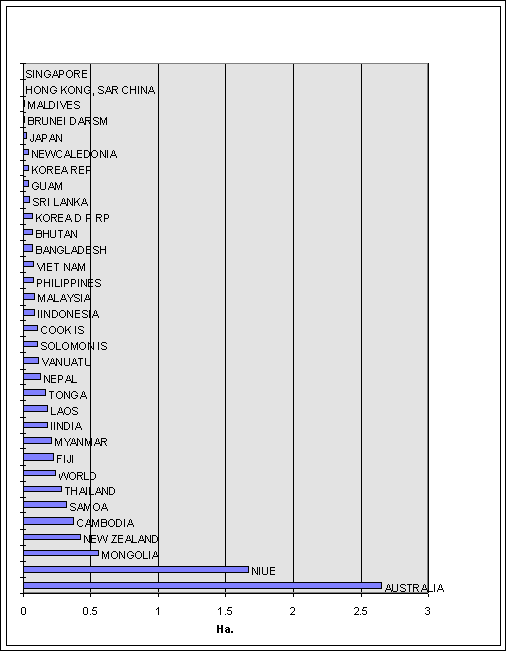 SINGAPORE
HONG KONG, SAR CHINA
MALDIVES
BRUNEI DARSM
JAPAN
NEWCALEDONIA
KOREA REP
GUAM
SRI LANKA
KOREA D P RP
BHUTAN
BANGLADESH
VIET NAM
PHILIPPINES
MALAYSIA
IINDONESIA
COOK IS
SOLOMON IS
VANUATU
NEPAL
TONGA
LAOS
IINDIA
MYANMAR
FIJI
WORLD
THAILAND
SAMOA
CAMBODIA
NEW ZEALAND
MONGOLIA
NIUE
AUSTRALIA

0
0.5
1
1.5
2
2.5
3
Ha.